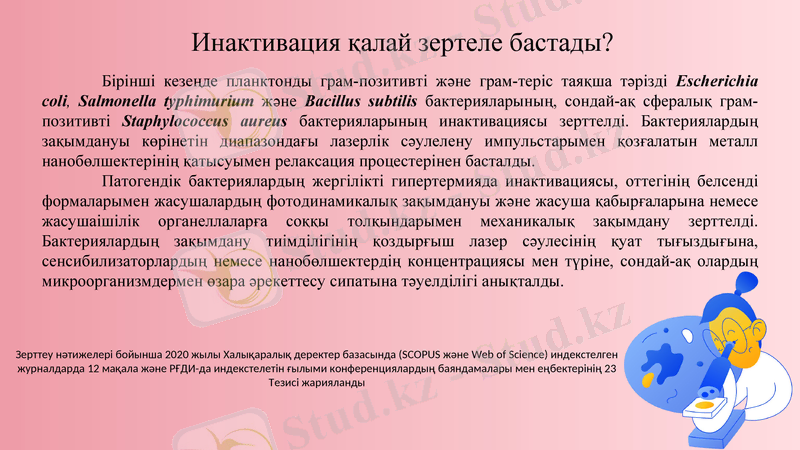 Инактивация қалай зертеле бастады?

Бірінші кезеңде планктонды грам-позитивті және грам-теріс таяқша тәрізді Escherichia coli, Salmonella typhimurium және Bacillus subtilis бактерияларының, сондай-ақ сфералық грам-позитивті Staphylococcus aureus бактерияларының инактивациясы зерттелді. Бактериялардың зақымдануы көрінетін диапазондағы лазерлік сәулелену импульстарымен қозғалатын металл нанобөлшектерінің қатысуымен релаксация процестерінен басталды.

Патогендік бактериялардың жергілікті гипертермияда инактивациясы, оттегінің белсенді формаларымен жасушалардың фотодинамикалық зақымдануы және жасуша қабырғаларына немесе жасушаішілік органеллаларға соққы толқындарымен механикалық зақымдану зерттелді. Бактериялардың зақымдану тиімділігінің қоздырғыш лазер сәулесінің қуат тығыздығына, сенсибилизаторлардың немесе нанобөлшектердің концентрациясы мен түріне, сондай-ақ олардың микроорганизмдермен өзара әрекеттесу сипатына тәуелділігі анықталды.

Зерттеу нәтижелері бойынша 2020 жылы Халықаралық деректер базасында (SCOPUS және Web of Science) индекстелген журналдарда 12 мақала және РҒДИ-да индекстелетін ғылыми конференциялардың баяндамалары мен еңбектерінің 23 Тезисі жарияланды

Stud.kz